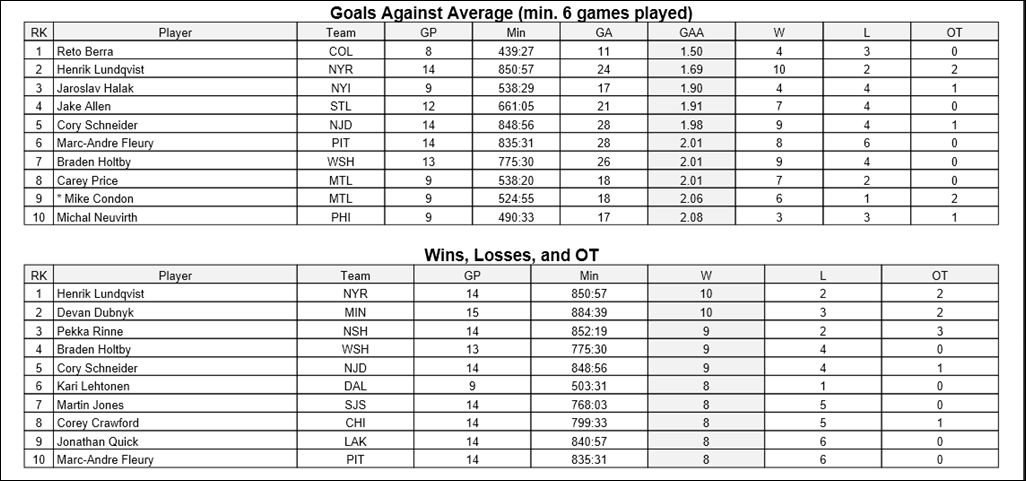 Goals Against Average (min. 6 games played)

| RK | Player | Team | GP | Min | GA | GAA | W | L | OT |
|---|---|---|---|---|---|---|---|---|---|
| 1 | Reto Berra | COL | 8 | 439:27 | 11 | 1.50 | 4 | 3 | 0 |
| 2 | Henrik Lundqvist | NYR | 14 | 850:57 | 24 | 1.69 | 10 | 2 | 2 |
| 3 | Jaroslav Halak | NYI | 9 | 538:29 | 17 | 1.90 | 4 | 4 | 1 |
| 4 | Jake Allen | STL | 12 | 661:05 | 21 | 1.91 | 7 | 4 | 0 |
| 5 | Cory Schneider | NJD | 14 | 848:56 | 28 | 1.98 | 9 | 4 | 1 |
| 6 | Marc-Andre Fleury | PIT | 14 | 835:31 | 28 | 2.01 | 8 | 6 | 0 |
| 7 | Braden Holtby | WSH | 13 | 775:30 | 26 | 2.01 | 9 | 4 | 0 |
| 8 | Carey Price | MTL | 9 | 538:20 | 18 | 2.01 | 7 | 2 | 0 |
| 9 | * Mike Condon | MTL | 9 | 524:55 | 18 | 2.06 | 6 | 1 | 2 |
| 10 | Michal Neuvirth | PHI | 9 | 490:33 | 17 | 2.08 | 3 | 3 | 1 |

Wins, Losses, and OT

| RK | Player | Team | GP | Min | W | L | OT |
|---|---|---|---|---|---|---|---|
| 1 | Henrik Lundqvist | NYR | 14 | 850:57 | 10 | 2 | 2 |
| 2 | Devan Dubnyk | MIN | 15 | 884:39 | 10 | 3 | 2 |
| 3 | Pekka Rinne | NSH | 14 | 852:19 | 9 | 2 | 3 |
| 4 | Braden Holtby | WSH | 13 | 775:30 | 9 | 4 | 0 |
| 5 | Cory Schneider | NJD | 14 | 848:56 | 9 | 4 | 1 |
| 6 | Kari Lehtonen | DAL | 9 | 503:31 | 8 | 1 | 0 |
| 7 | Martin Jones | SJS | 14 | 768:03 | 8 | 5 | 0 |
| 8 | Corey Crawford | CHI | 14 | 799:33 | 8 | 5 | 1 |
| 9 | Jonathan Quick | LAK | 14 | 840:57 | 8 | 6 | 0 |
| 10 | Marc-Andre Fleury | PIT | 14 | 835:31 | 8 | 6 | 0 |